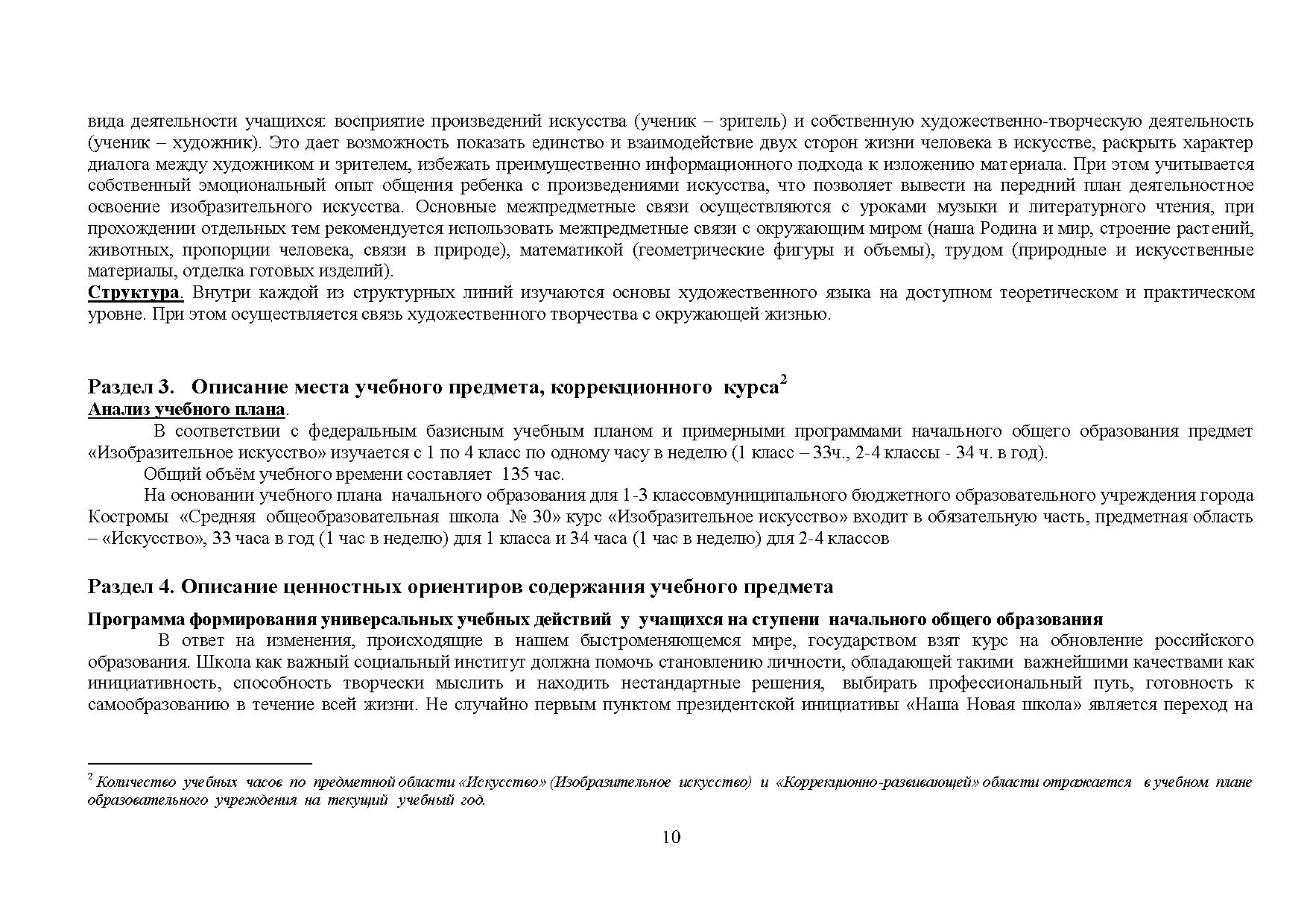 вида деятельности учащихся: восприятие произведений искусства (ученик – зритель) и собственную художественно-творческую деятельность (ученик – художник). Это дает возможность показать единство и взаимодействие двух сторон жизни человека в искусстве, раскрыть характер диалога между художником и зрителем, избежать преимущественно информационного подхода к изложению материала. При этом учитывается собственный эмоциональный опыт общения ребенка с произведениями искусства, что позволяет вывести на передний план деятельностное освоение изобразительного искусства. Основные межпредметные связи осуществляются с уроками музыки и литературного чтения, при прохождении отдельных тем рекомендуется использовать межпредметные связи с окружающим миром (наша Родина и мир, строение растений, животных, пропорции человека, связи в природе), математикой (геометрические фигуры и объемы), трудом (природные и искусственные материалы, отделка готовых изделий).
Структура. Внутри каждой из структурных линий изучаются основы художественного языка на доступном теоретическом и практическом уровне. При этом осуществляется связь художественного творчества с окружающей жизнью.

Раздел 3. Описание места учебного предмета, коррекционного курса$^2$
Анализ учебного плана.
В соответствии с федеральным базисным учебным планом и примерными программами начального общего образования предмет «Изобразительное искусство» изучается с 1 по 4 класс по одному часу в неделю (1 класс – 33ч., 2-4 классы - 34 ч. в год).
Общий объём учебного времени составляет 135 час.
На основании учебного плана начального образования для 1-3 классовмуниципального бюджетного образовательного учреждения города Костромы «Средняя общеобразовательная школа № 30» курс «Изобразительное искусство» входит в обязательную часть, предметная область – «Искусство», 33 часа в год (1 час в неделю) для 1 класса и 34 часа (1 час в неделю) для 2-4 классов

Раздел 4. Описание ценностных ориентиров содержания учебного предмета
Программа формирования универсальных учебных действий у учащихся на ступени начального общего образования
В ответ на изменения, происходящие в нашем быстроменяющемся мире, государством взят курс на обновление российского образования. Школа как важный социальный институт должна помочь становлению личности, обладающей такими важнейшими качествами как инициативность, способность творчески мыслить и находить нестандартные решения, выбирать профессиональный путь, готовность к самообразованию в течение всей жизни. Не случайно первым пунктом президентской инициативы «Наша Новая школа» является переход на

$^2$ Количество учебных часов по предметной области «Искусство» (Изобразительное искусство) и «Коррекционно-развивающей» области отражается в учебном плане образовательного учреждения на текущий учебный год.

10